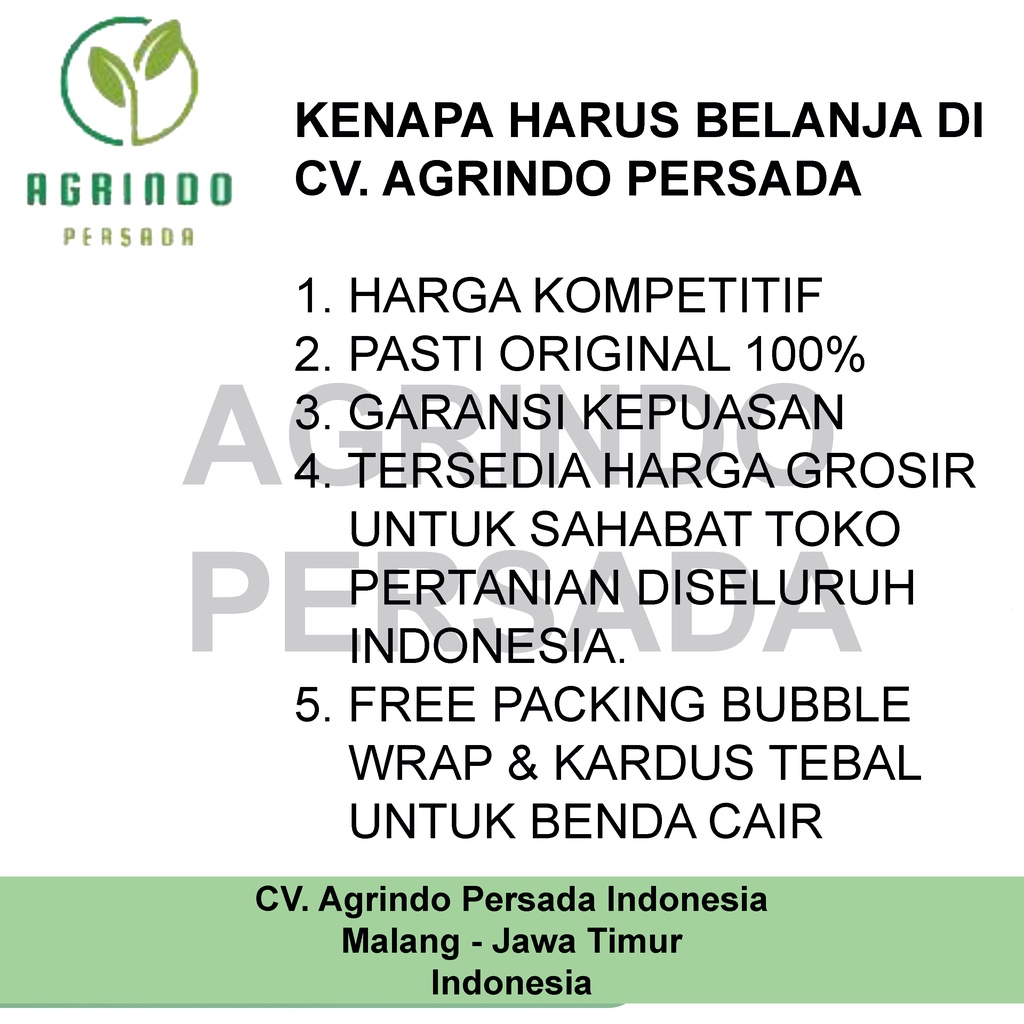 AGRINDO
PERSADA

KENAPA HARUS BELANJA DI CV. AGRINDO PERSADA

1. HARGA KOMPETITIF
2. PASTI ORIGINAL 100%
3. GARANSI KEPUASAN
4. TERSEDIA HARGA GROSIR UNTUK SAHABAT TOKO PERTANIAN DISELURUH INDONESIA.
5. FREE PACKING BUBBLE WRAP & KARDUS TEBAL UNTUK BENDA CAIR

CV. Agrindo Persada Indonesia
Malang - Jawa Timur
Indonesia

AGRINDO PERSADA